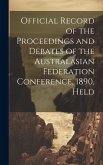 Official Record of the Proceedings and Debates of the Australasian Federation Conference, 1890, Held